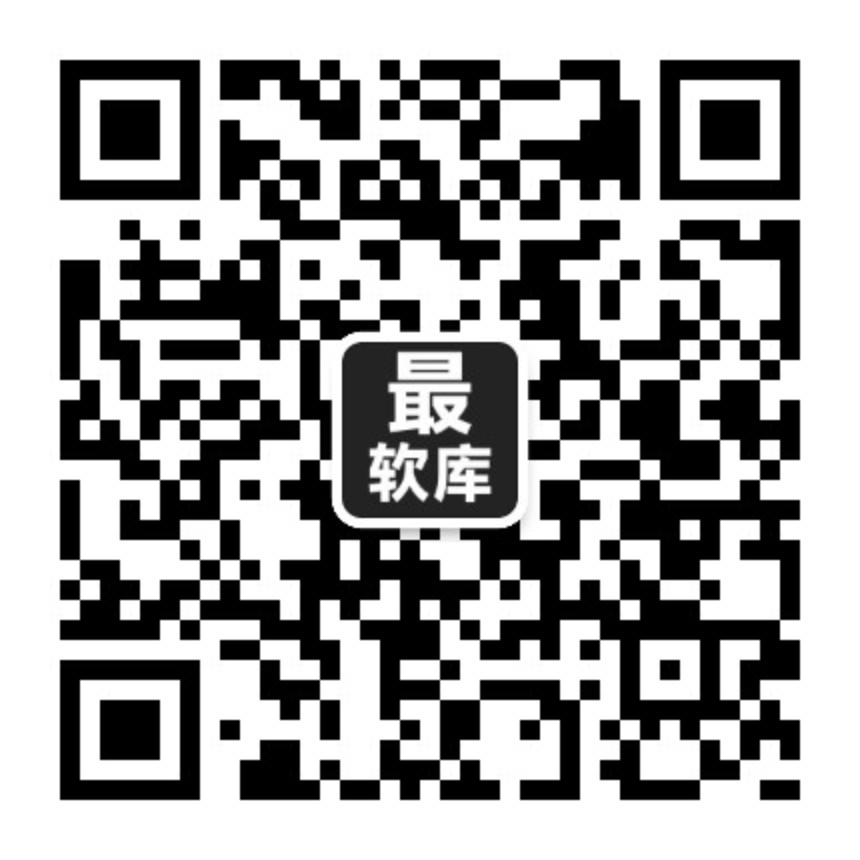 最
软库